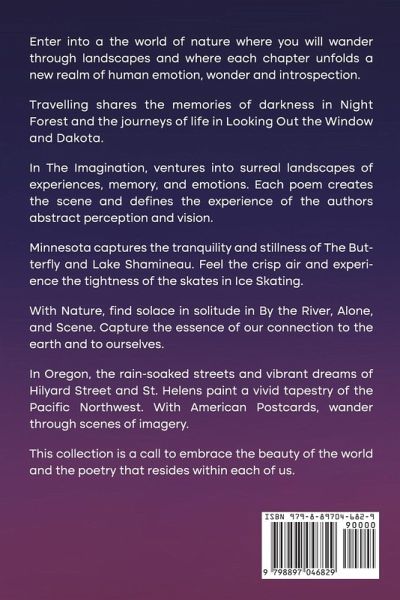 Enter into a the world of nature where you will wander through landscapes and where each chapter unfolds a new realm of human emotion, wonder and introspection.

Travelling shares the memories of darkness in Night Forest and the journeys of life in Looking Out the Window and Dakota.

In The Imagination, ventures into surreal landscapes of experiences, memory, and emotions. Each poem creates the scene and defines the experience of the authors abstract perception and vision.

Minnesota captures the tranquility and stillness of The Butterfly and Lake Shamineau. Feel the crisp air and experience the tightness of the skates in Ice Skating.

With Nature, find solace in solitude in By the River, Alone, and Scene. Capture the essence of our connection to the earth and to ourselves.

In Oregon, the rain-soaked streets and vibrant dreams of Hilyard Street and St. Helens paint a vivid tapestry of the Pacific Northwest. With American Postcards, wander through scenes of imagery.

This collection is a call to embrace the beauty of the world and the poetry that resides within each of us.

ISBN 979-8-89704-682-9
90000
9 798897 046829